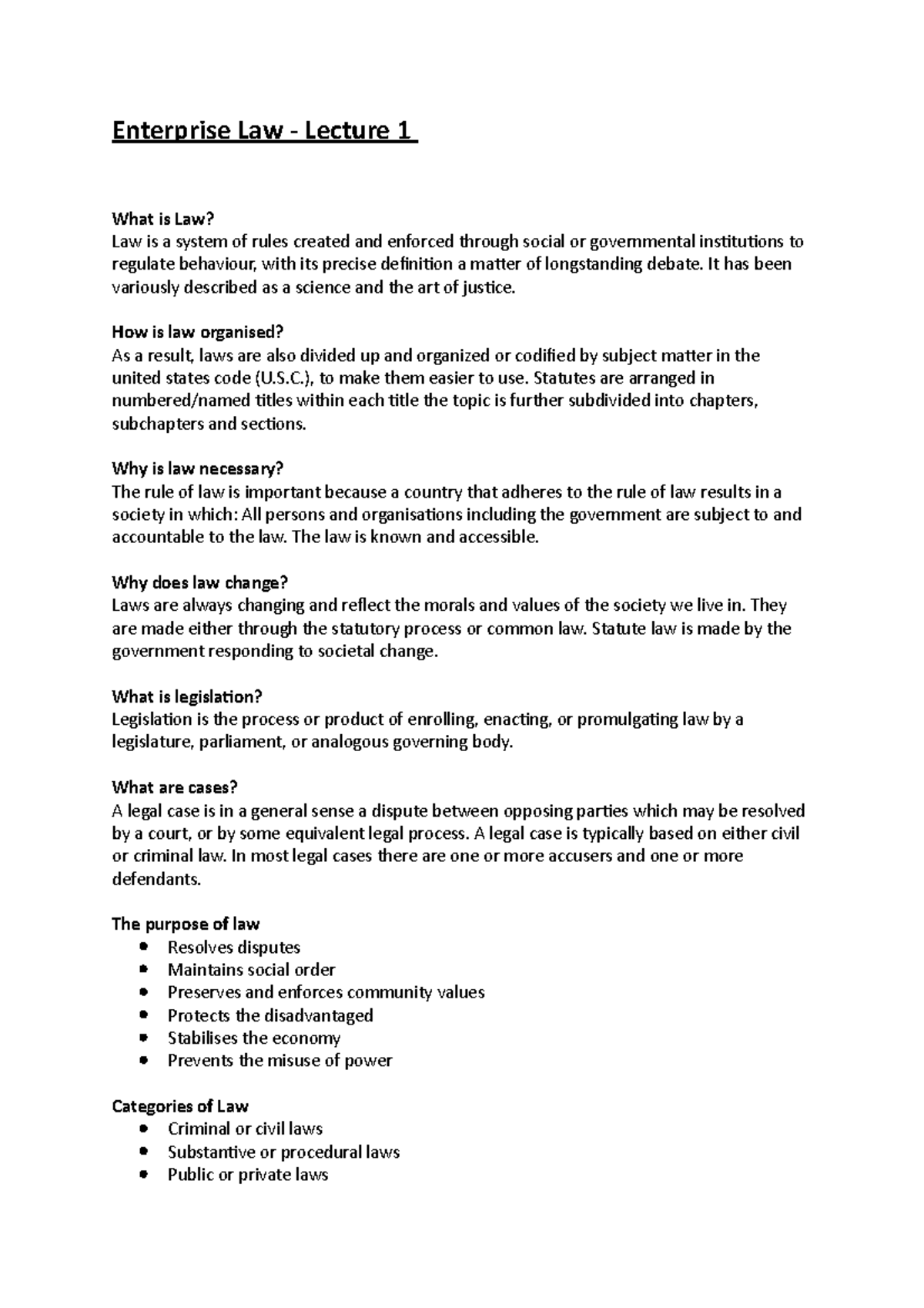 Enterprise Law - Lecture 1

What is Law?
Law is a system of rules created and enforced through social or governmental institutions to regulate behaviour, with its precise definition a matter of longstanding debate. It has been variously described as a science and the art of justice.

How is law organised?
As a result, laws are also divided up and organized or codified by subject matter in the united states code (U.S.C.), to make them easier to use. Statutes are arranged in numbered/named titles within each title the topic is further subdivided into chapters, subchapters and sections.

Why is law necessary?
The rule of law is important because a country that adheres to the rule of law results in a society in which: All persons and organisations including the government are subject to and accountable to the law. The law is known and accessible.

Why does law change?
Laws are always changing and reflect the morals and values of the society we live in. They are made either through the statutory process or common law. Statute law is made by the government responding to societal change.

What is legislation?
Legislation is the process or product of enrolling, enacting, or promulgating law by a legislature, parliament, or analogous governing body.

What are cases?
A legal case is in a general sense a dispute between opposing parties which may be resolved by a court, or by some equivalent legal process. A legal case is typically based on either civil or criminal law. In most legal cases there are one or more accusers and one or more defendants.

The purpose of law
- Resolves disputes
- Maintains social order
- Preserves and enforces community values
- Protects the disadvantaged
- Stabilises the economy
- Prevents the misuse of power

Categories of Law
- Criminal or civil laws
- Substantive or procedural laws
- Public or private laws